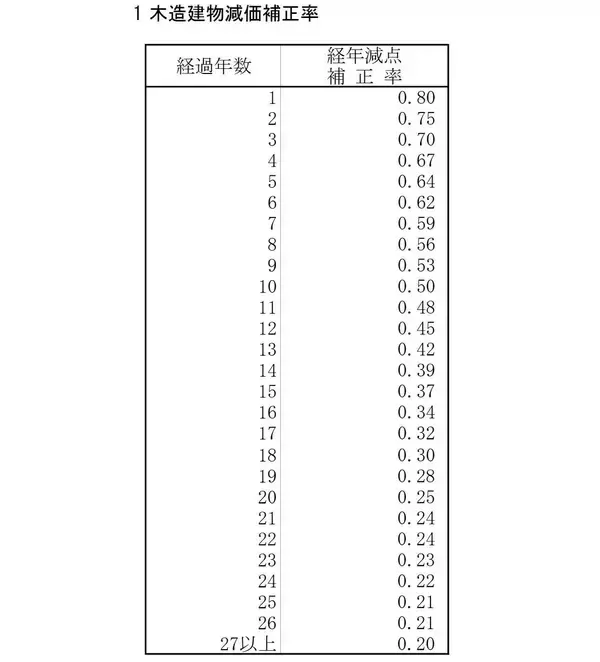 1 木造建物減価補正率

| 経過年数 | 経年減点補正率 |
|---|---|
| 1 | 0.80 |
| 2 | 0.75 |
| 3 | 0.70 |
| 4 | 0.67 |
| 5 | 0.64 |
| 6 | 0.62 |
| 7 | 0.59 |
| 8 | 0.56 |
| 9 | 0.53 |
| 10 | 0.50 |
| 11 | 0.48 |
| 12 | 0.45 |
| 13 | 0.42 |
| 14 | 0.39 |
| 15 | 0.37 |
| 16 | 0.34 |
| 17 | 0.32 |
| 18 | 0.30 |
| 19 | 0.28 |
| 20 | 0.25 |
| 21 | 0.24 |
| 22 | 0.24 |
| 23 | 0.23 |
| 24 | 0.22 |
| 25 | 0.21 |
| 26 | 0.21 |
| 27以上 | 0.20 |